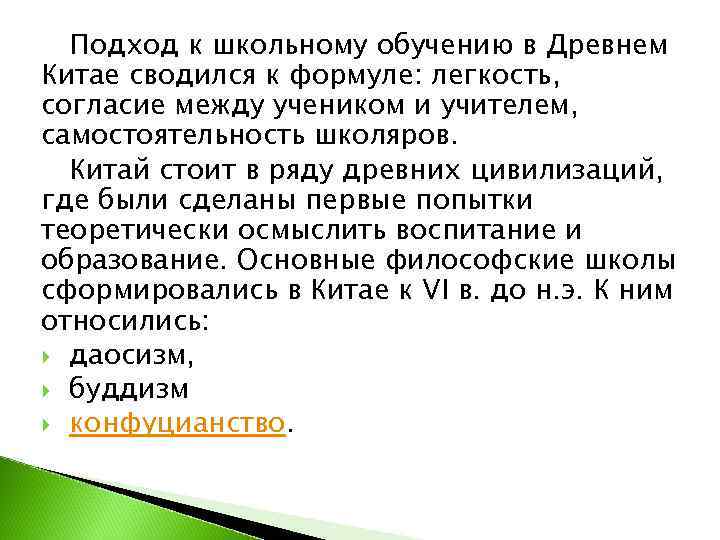 Подход к школьному обучению в Древнем Китае сводился к формуле: легкость, согласие между учеником и учителем, самостоятельность школяров.

Китай стоит в ряду древних цивилизаций, где были сделаны первые попытки теоретически осмыслить воспитание и образование. Основные философские школы сформировались в Китае к VI в. до н.э. К ним относились:

даосизм,
буддизм
конфуцианство.